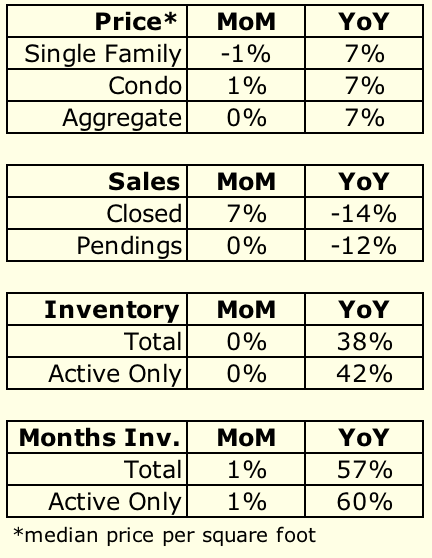 | Price* | MoM | YoY |
|---|---|---|
| Single Family | -1% | 7% |
| Condo | 1% | 7% |
| Aggregate | 0% | 7% |

| Sales | MoM | YoY |
|---|---|---|
| Closed | 7% | -14% |
| Pendings | 0% | -12% |

| Inventory | MoM | YoY |
|---|---|---|
| Total | 0% | 38% |
| Active Only | 0% | 42% |

| Months Inv. | MoM | YoY |
|---|---|---|
| Total | 1% | 57% |
| Active Only | 1% | 60% |

*median price per square foot